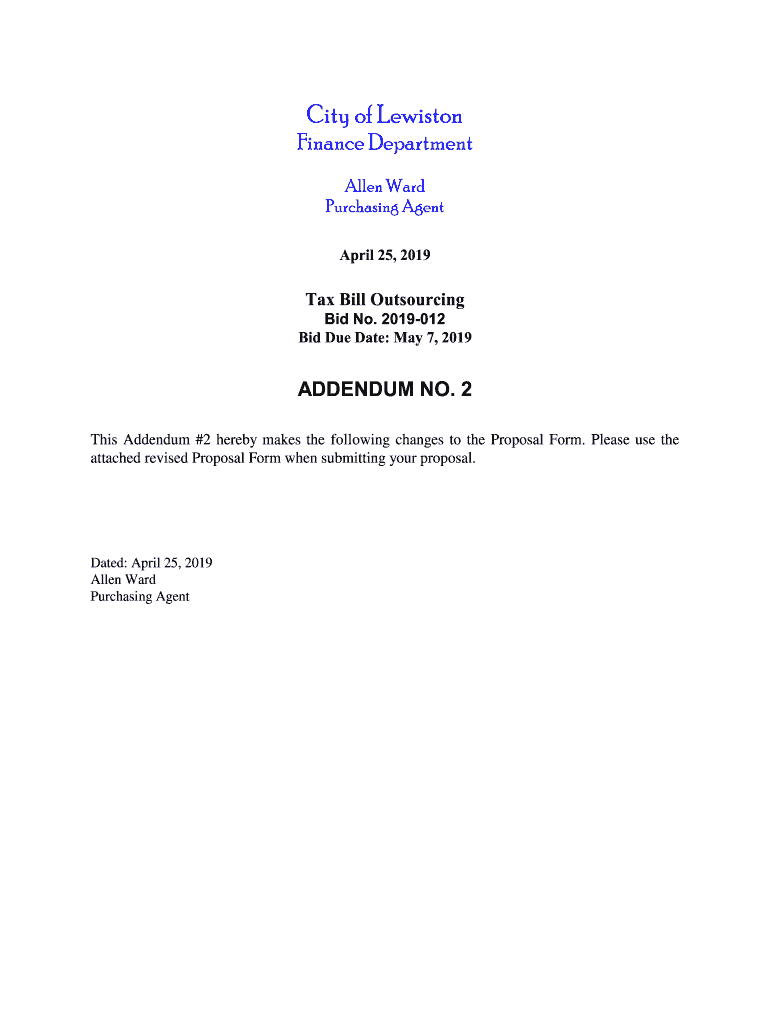 City of Lewiston
Finance Department

Allen Ward
Purchasing Agent

April 25, 2019

Tax Bill Outsourcing
Bid No. 2019-012
Bid Due Date: May 7, 2019

ADDENDUM NO. 2

This Addendum #2 hereby makes the following changes to the Proposal Form. Please use the attached revised Proposal Form when submitting your proposal.

Dated: April 25, 2019
Allen Ward
Purchasing Agent